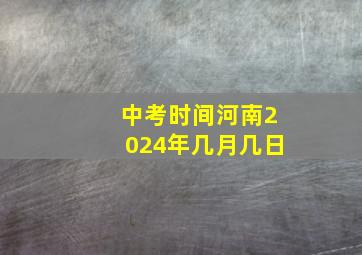 中考时间河南2024年几月几日